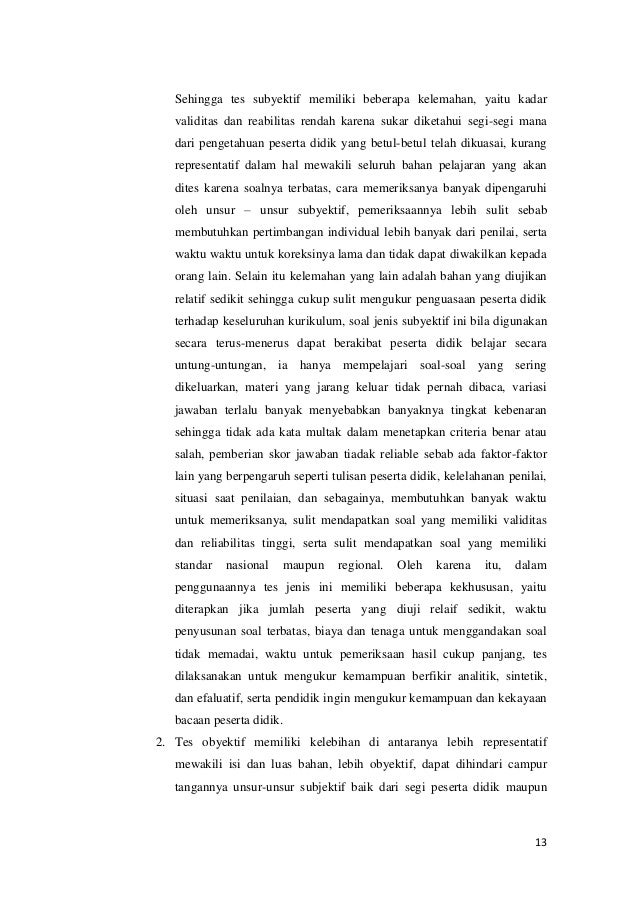 Sehingga tes subyektif memiliki beberapa kelemahan, yaitu kadar validitas dan reabilitas rendah karena sukar diketahui segi-segi mana dari pengetahuan peserta didik yang betul-betul telah dikuasai, kurang representatif dalam hal mewakili seluruh bahan pelajaran yang akan dites karena soalnya terbatas, cara memeriksanya banyak dipengaruhi oleh unsur – unsur subyektif, pemeriksaannya lebih sulit sebab membutuhkan pertimbangan individual lebih banyak dari penilai, serta waktu waktu untuk koreksinya lama dan tidak dapat diwakilkan kepada orang lain. Selain itu kelemahan yang lain adalah bahan yang diujikan relatif sedikit sehingga cukup sulit mengukur penguasaan peserta didik terhadap keseluruhan kurikulum, soal jenis subyektif ini bila digunakan secara terus-menerus dapat berakibat peserta didik belajar secara untung-untungan, ia hanya mempelajari soal-soal yang sering dikeluarkan, materi yang jarang keluar tidak pernah dibaca, variasi jawaban terlalu banyak menyebabkan banyaknya tingkat kebenaran sehingga tidak ada kata multak dalam menetapkan criteria benar atau salah, pemberian skor jawaban tiadak reliable sebab ada faktor-faktor lain yang berpengaruh seperti tulisan peserta didik, kelelahanan penilai, situasi saat penilaian, dan sebagainya, membutuhkan banyak waktu untuk memeriksanya, sulit mendapatkan soal yang memiliki validitas dan reliabilitas tinggi, serta sulit mendapatkan soal yang memiliki standar nasional maupun regional. Oleh karena itu, dalam penggunaannya tes jenis ini memiliki beberapa kekhususan, yaitu diterapkan jika jumlah peserta yang diuji relaif sedikit, waktu penyusunan soal terbatas, biaya dan tenaga untuk menggandakan soal tidak memadai, waktu untuk pemeriksaan hasil cukup panjang, tes dilaksanakan untuk mengukur kemampuan berfikir analitik, sintetik, dan efaluatif, serta pendidik ingin mengukur kemampuan dan kekayaan bacaan peserta didik.

2. Tes obyektif memiliki kelebihan di antaranya lebih representatif mewakili isi dan luas bahan, lebih obyektif, dapat dihindari campur tangannya unsur-unsur subjektif baik dari segi peserta didik maupun

13